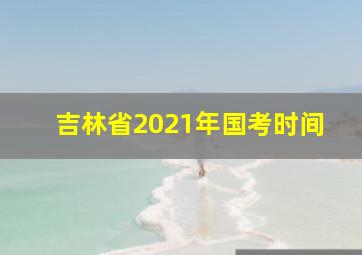 吉林省2021年国考时间